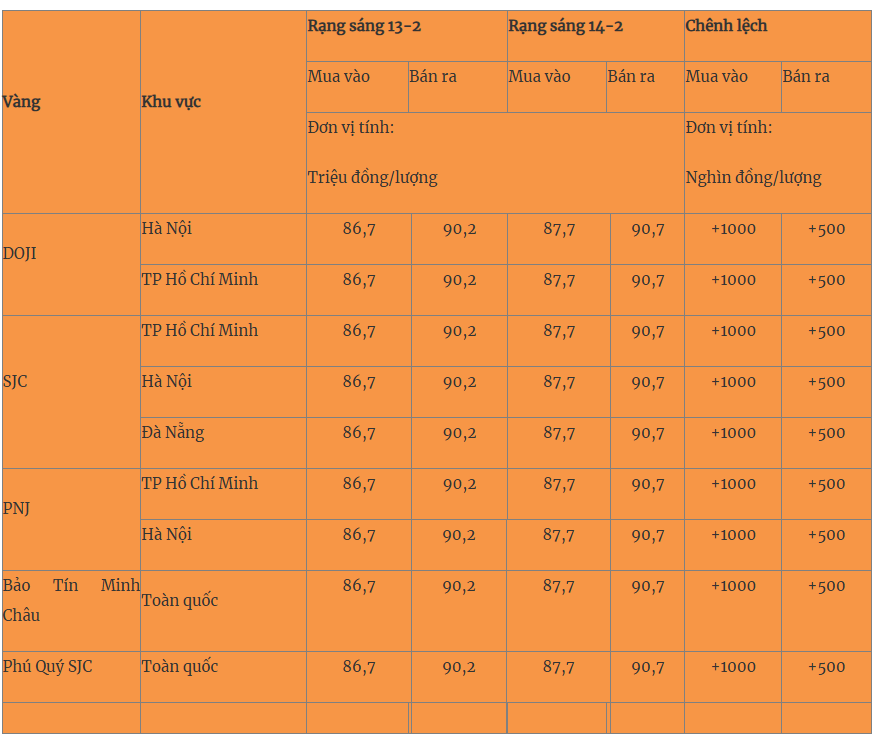 | Vàng | Khu vực | Rạng sáng 13-2 | | Rạng sáng 14-2 | | Chênh lệch | |
|---|---|---|---|---|---|---|---|
| | | Mua vào | Bán ra | Mua vào | Bán ra | Mua vào | Bán ra |
| | | Đơn vị tính: Triệu đồng/lượng | | | | Đơn vị tính: Nghìn đồng/lượng | |
| DOJI | Hà Nội | 86,7 | 90,2 | 87,7 | 90,7 | +1000 | +500 |
| | TP Hồ Chí Minh | 86,7 | 90,2 | 87,7 | 90,7 | +1000 | +500 |
| SJC | TP Hồ Chí Minh | 86,7 | 90,2 | 87,7 | 90,7 | +1000 | +500 |
| | Hà Nội | 86,7 | 90,2 | 87,7 | 90,7 | +1000 | +500 |
| | Đà Nẵng | 86,7 | 90,2 | 87,7 | 90,7 | +1000 | +500 |
| PNJ | TP Hồ Chí Minh | 86,7 | 90,2 | 87,7 | 90,7 | +1000 | +500 |
| | Hà Nội | 86,7 | 90,2 | 87,7 | 90,7 | +1000 | +500 |
| Bảo Tín Minh Châu | Toàn quốc | 86,7 | 90,2 | 87,7 | 90,7 | +1000 | +500 |
| Phú Quý SJC | Toàn quốc | 86,7 | 90,2 | 87,7 | 90,7 | +1000 | +500 |
| | | | | | | | |